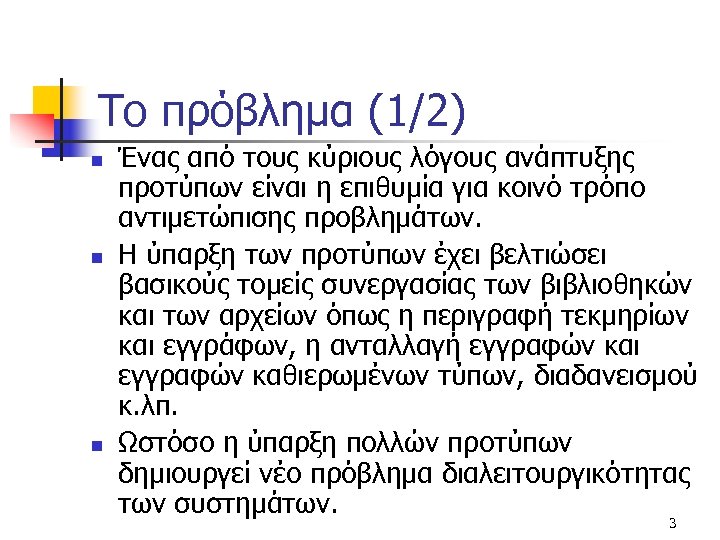 Το πρόβλημα (1/2)

Ένας από τους κύριους λόγους ανάπτυξης προτύπων είναι η επιθυμία για κοινό τρόπο αντιμετώπισης προβλημάτων.

Η ύπαρξη των προτύπων έχει βελτιώσει βασικούς τομείς συνεργασίας των βιβλιοθηκών και των αρχείων όπως η περιγραφή τεκμηρίων και εγγράφων, η ανταλλαγή εγγραφών και εγγραφών καθιερωμένων τύπων, διαδανεισμού κ.λπ.

Ωστόσο η ύπαρξη πολλών προτύπων δημιουργεί νέο πρόβλημα διαλειτουργικότητας των συστημάτων.

3